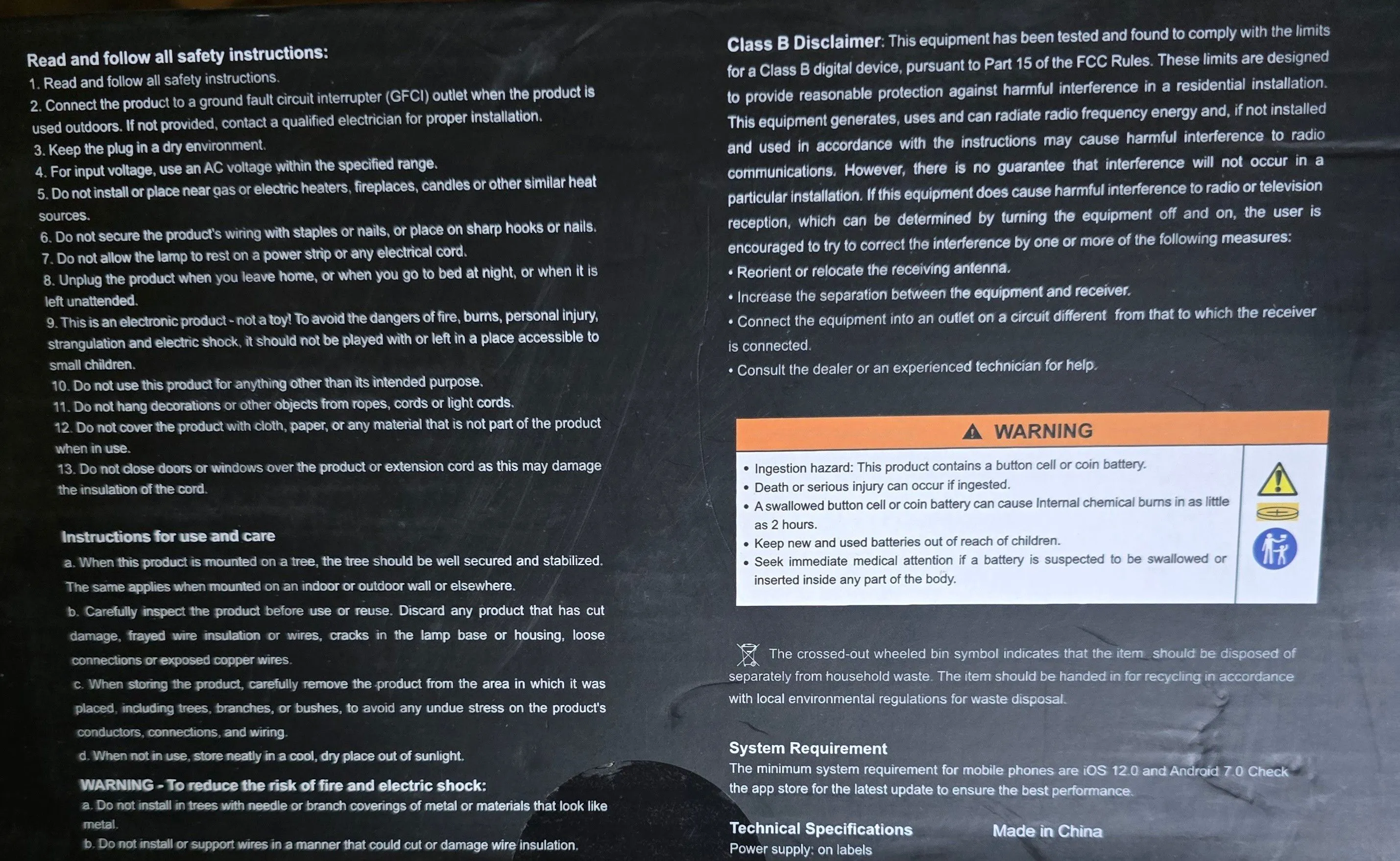 Read and follow all safety instructions:
1. Read and follow all safety instructions.
2. Connect the product to a ground fault circuit interrupter (GFCI) outlet when the product is used outdoors. If not provided, contact a qualified electrician for proper installation.
3. Keep the plug in a dry environment.
4. For input voltage, use an AC voltage within the specified range.
5. Do not install or place near gas or electric heaters, fireplaces, candles or other similar heat sources.
6. Do not secure the product's wiring with staples or nails, or place on sharp hooks or nails.
7. Do not allow the lamp to rest on a power strip or any electrical cord.
8. Unplug the product when you leave home, or when you go to bed at night, or when it is left unattended.
9. This is an electronic product - not a toy! To avoid the dangers of fire, burns, personal injury, strangulation and electric shock, it should not be played with or left in a place accessible to small children.
10. Do not use this product for anything other than its intended purpose.
11. Do not hang decorations or other objects from ropes, cords or light cords.
12. Do not cover the product with cloth, paper, or any material that is not part of the product when in use.
13. Do not close doors or windows over the product or extension cord as this may damage the insulation of the cord.

Instructions for use and care
a. When this product is mounted on a tree, the tree should be well secured and stabilized. The same applies when mounted on an indoor or outdoor wall or elsewhere.
b. Carefully inspect the product before use or reuse. Discard any product that has cut damage, frayed wire insulation or wires, cracks in the lamp base or housing, loose connections or exposed copper wires.
c. When storing the product, carefully remove the product from the area in which it was placed, including trees, branches, or bushes, to avoid any undue stress on the product's conductors, connections, and wiring.
d. When not in use, store neatly in a cool, dry place out of sunlight.
WARNING - To reduce the risk of fire and electric shock:
a. Do not install in trees with needle or branch coverings of metal or materials that look like metal.
b. Do not install or support wires in a manner that could cut or damage wire insulation.

Class B Disclaimer: This equipment has been tested and found to comply with the limits for a Class B digital device, pursuant to Part 15 of the FCC Rules. These limits are designed to provide reasonable protection against harmful interference in a residential installation. This equipment generates, uses and can radiate radio frequency energy and, if not installed and used in accordance with the instructions may cause harmful interference to radio communications. However, there is no guarantee that interference will not occur in a particular installation. If this equipment does cause harmful interference to radio or television reception, which can be determined by turning the equipment off and on, the user is encouraged to try to correct the interference by one or more of the following measures:
• Reorient or relocate the receiving antenna.
• Increase the separation between the equipment and receiver.
• Connect the equipment into an outlet on a circuit different from that to which the receiver is connected.
• Consult the dealer or an experienced technician for help.

WARNING
• Ingestion hazard: This product contains a button cell or coin battery.
• Death or serious injury can occur if ingested.
• A swallowed button cell or coin battery can cause Internal chemical burns in as little as 2 hours.
• Keep new and used batteries out of reach of children.
• Seek immediate medical attention if a battery is suspected to be swallowed or inserted inside any part of the body.

The crossed-out wheeled bin symbol indicates that the item should be disposed of separately from household waste. The item should be handed in for recycling in accordance with local environmental regulations for waste disposal.

System Requirement
The minimum system requirement for mobile phones are iOS 12.0 and Android 7.0 Check the app store for the latest update to ensure the best performance.

Technical Specifications
Power supply: on labels

Made in China